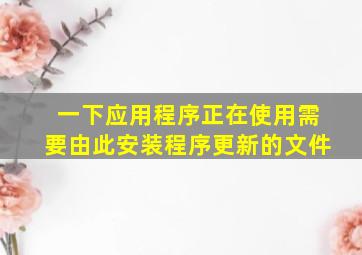 一下应用程序正在使用需要由此安装程序更新的文件